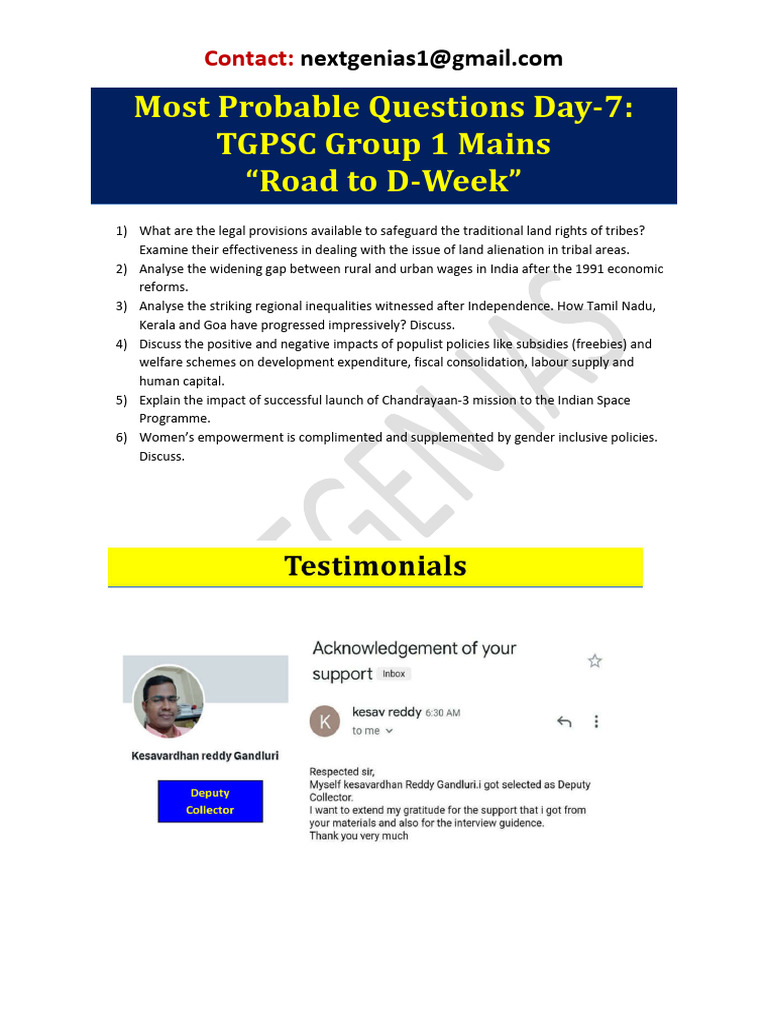 Contact: nextgenias1@gmail.com

Most Probable Questions Day-7: TGPSC Group 1 Mains "Road to D-Week"

1) What are the legal provisions available to safeguard the traditional land rights of tribes? Examine their effectiveness in dealing with the issue of land alienation in tribal areas.
2) Analyse the widening gap between rural and urban wages in India after the 1991 economic reforms.
3) Analyse the striking regional inequalities witnessed after Independence. How Tamil Nadu, Kerala and Goa have progressed impressively? Discuss.
4) Discuss the positive and negative impacts of populist policies like subsidies (freebies) and welfare schemes on development expenditure, fiscal consolidation, labour supply and human capital.
5) Explain the impact of successful launch of Chandrayaan-3 mission to the Indian Space Programme.
6) Women's empowerment is complimented and supplemented by gender inclusive policies. Discuss.

NEXTGEN IAS

Testimonials

Kesavardhan reddy Gandluri

Deputy Collector

Acknowledgement of your support Inbox

K kesav reddy 6:30 AM
to me

Respected sir,
Myself kesavardhan Reddy Gandluri.i got selected as Deputy Collector.
I want to extend my gratitude for the support that i got from your materials and also for the interview guidence.
Thank you very much